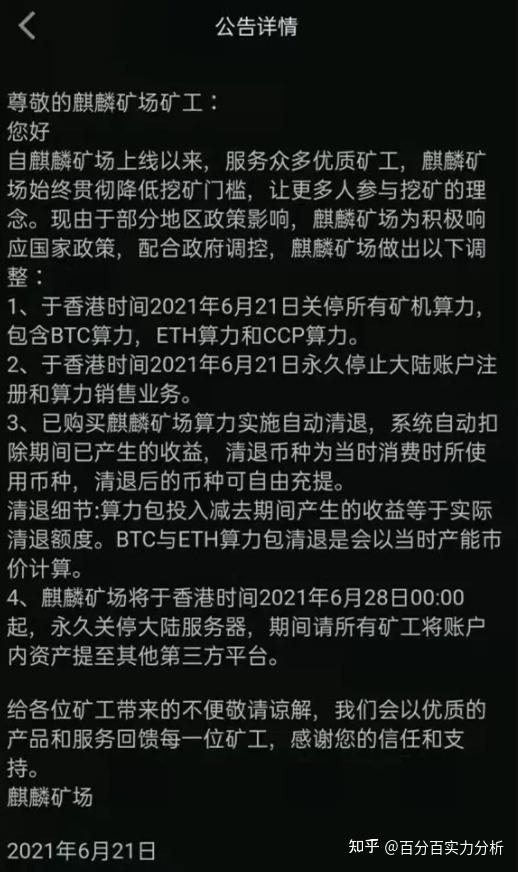 公告详情

尊敬的麒麟矿场矿工：
您好
自麒麟矿场上线以来，服务众多优质矿工，麒麟矿场始终贯彻降低挖矿门槛，让更多人参与挖矿的理念。现由于部分地区政策影响，麒麟矿场为积极响应国家政策，配合政府调控，麒麟矿场做出以下调整：
1、于香港时间2021年6月21日关停所有矿机算力，包含BTC算力，ETH算力和CCP算力。
2、于香港时间2021年6月21日永久停止大陆账户注册和算力销售业务。
3、已购买麒麟矿场算力实施自动清退，系统自动扣除期间已产生的收益，清退币种为当时消费时所使用币种，清退后的币种可自由充提。
清退细节:算力包投入减去期间产生的收益等于实际清退额度。BTC与ETH算力包清退是会以当时产能市价计算。
4、麒麟矿场将于香港时间2021年6月28日00:00起，永久关停大陆服务器，期间请所有矿工将账户内资产提至其他第三方平台。

给各位矿工带来的不便敬请谅解，我们会以优质的产品和服务回馈每一位矿工，感谢您的信任和支持。
麒麟矿场

2021年6月21日

知乎 @百分百实力分析